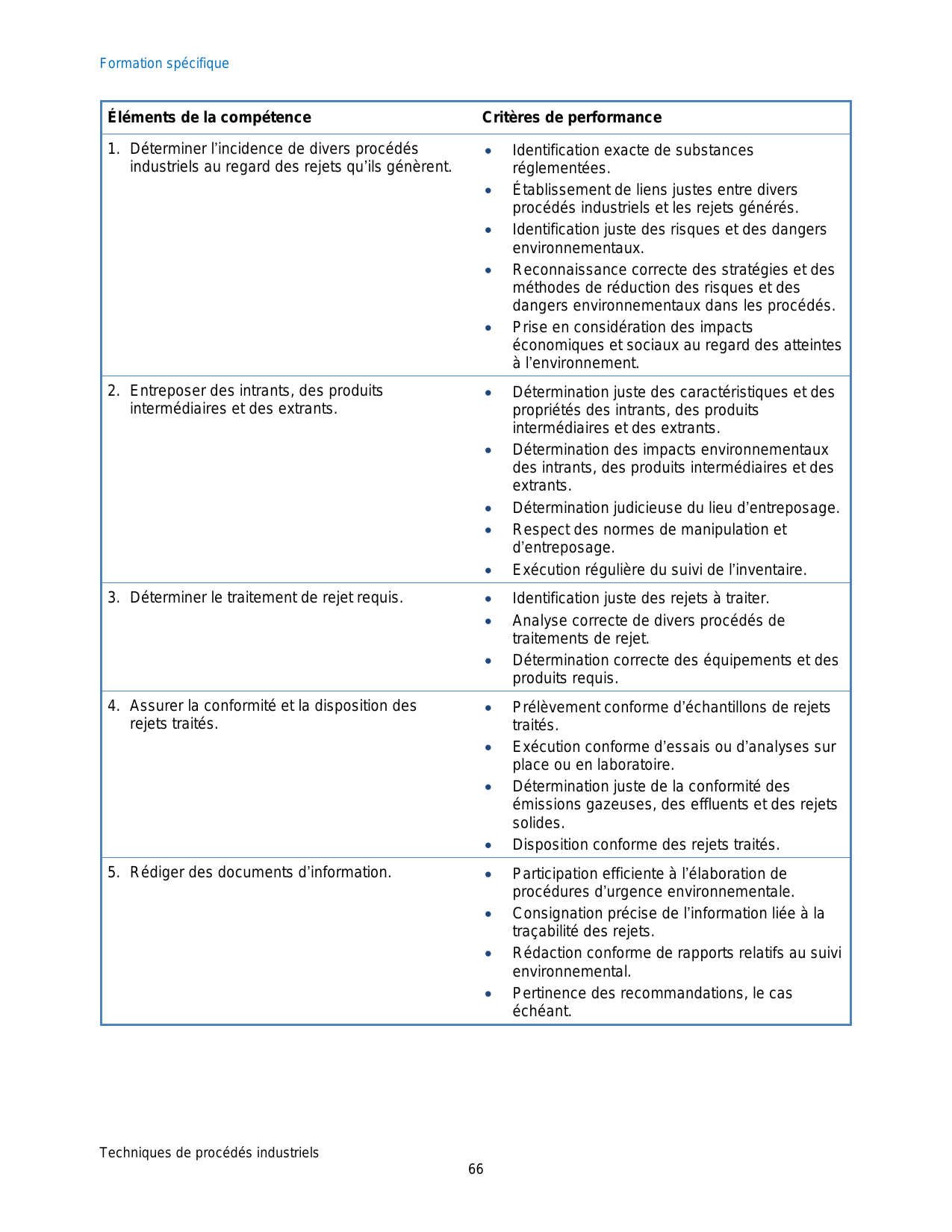 Formation spécifique

| Éléments de la compétence | Critères de performance |
|---|---|
| 1. Déterminer l'incidence de divers procédés industriels au regard des rejets qu'ils génèrent. | • Identification exacte de substances réglementées. • Établissement de liens justes entre divers procédés industriels et les rejets générés. • Identification juste des risques et des dangers environnementaux. • Reconnaissance correcte des stratégies et des méthodes de réduction des risques et des dangers environnementaux dans les procédés. • Prise en considération des impacts économiques et sociaux au regard des atteintes à l'environnement. |
| 2. Entreposer des intrants, des produits intermédiaires et des extrants. | • Détermination juste des caractéristiques et des propriétés des intrants, des produits intermédiaires et des extrants. • Détermination des impacts environnementaux des intrants, des produits intermédiaires et des extrants. • Détermination judicieuse du lieu d'entreposage. • Respect des normes de manipulation et d'entreposage. • Exécution régulière du suivi de l'inventaire. |
| 3. Déterminer le traitement de rejet requis. | • Identification juste des rejets à traiter. • Analyse correcte de divers procédés de traitements de rejet. • Détermination correcte des équipements et des produits requis. |
| 4. Assurer la conformité et la disposition des rejets traités. | • Prélèvement conforme d'échantillons de rejets traités. • Exécution conforme d'essais ou d'analyses sur place ou en laboratoire. • Détermination juste de la conformité des émissions gazeuses, des effluents et des rejets solides. • Disposition conforme des rejets traités. |
| 5. Rédiger des documents d'information. | • Participation efficiente à l'élaboration de procédures d'urgence environnementale. • Consignation précise de l'information liée à la traçabilité des rejets. • Rédaction conforme de rapports relatifs au suivi environnemental. • Pertinence des recommandations, le cas échéant. |

Techniques de procédés industriels
66